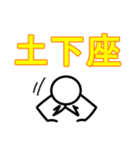 土下座